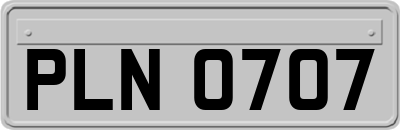 PLN 0707